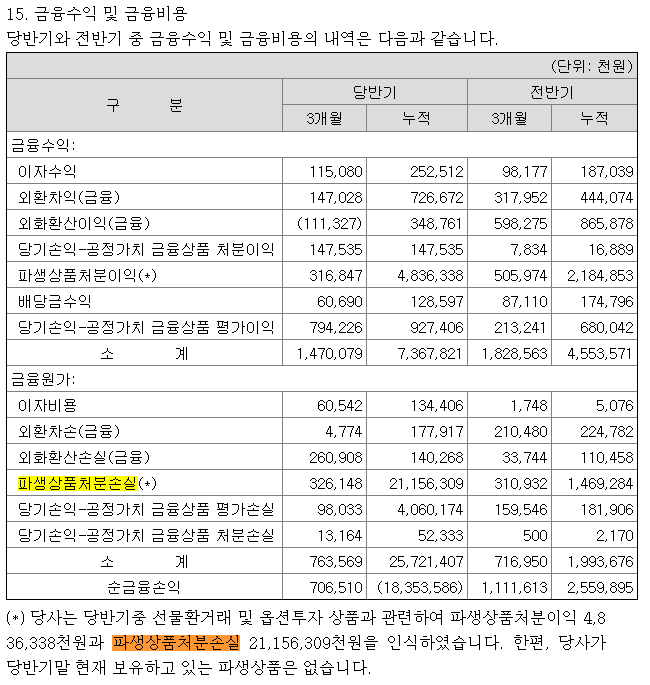 15. 금융수익 및 금융비용
당반기와 전반기 중 금융수익 및 금융비용의 내역은 다음과 같습니다.

(단위: 천원)

| 구 분 | 당반기 3개월 | 당반기 누적 | 전반기 3개월 | 전반기 누적 |
|---|---|---|---|---|
| 금융수익: | | | | |
| 이자수익 | 115,080 | 252,512 | 98,177 | 187,039 |
| 외환차익(금융) | 147,028 | 726,672 | 317,952 | 444,074 |
| 외화환산이익(금융) | (111,327) | 348,761 | 598,275 | 865,878 |
| 당기손익-공정가치 금융상품 처분이익 | 147,535 | 147,535 | 7,834 | 16,889 |
| 파생상품처분이익(*) | 316,847 | 4,836,338 | 505,974 | 2,184,853 |
| 배당금수익 | 60,690 | 128,597 | 87,110 | 174,796 |
| 당기손익-공정가치 금융상품 평가이익 | 794,226 | 927,406 | 213,241 | 680,042 |
| 소 계 | 1,470,079 | 7,367,821 | 1,828,563 | 4,553,571 |
| 금융원가: | | | | |
| 이자비용 | 60,542 | 134,406 | 1,748 | 5,076 |
| 외환차손(금융) | 4,774 | 177,917 | 210,480 | 224,782 |
| 외화환산손실(금융) | 260,908 | 140,268 | 33,744 | 110,458 |
| 파생상품처분손실(*) | 326,148 | 21,156,309 | 310,932 | 1,469,284 |
| 당기손익-공정가치 금융상품 평가손실 | 98,033 | 4,060,174 | 159,546 | 181,906 |
| 당기손익-공정가치 금융상품 처분손실 | 13,164 | 52,333 | 500 | 2,170 |
| 소 계 | 763,569 | 25,721,407 | 716,950 | 1,993,676 |
| 순금융손익 | 706,510 | (18,353,586) | 1,111,613 | 2,559,895 |

(*) 당사는 당반기중 선물환거래 및 옵션투자 상품과 관련하여 파생상품처분이익 4,836,338천원과 파생상품처분손실 21,156,309천원을 인식하였습니다. 한편, 당사가 당반기말 현재 보유하고 있는 파생상품은 없습니다.